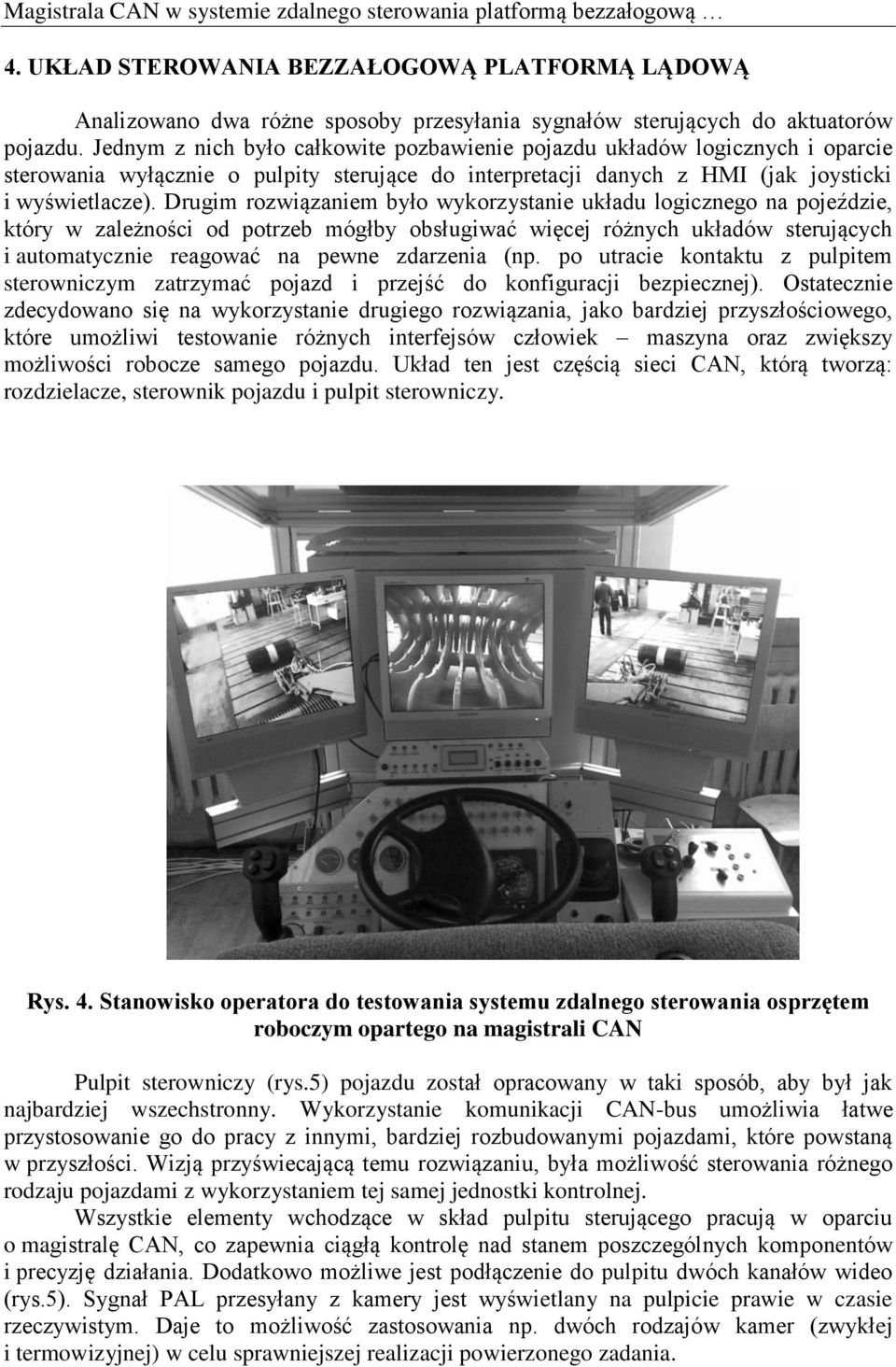 Magistrala CAN w systemie zdalnego sterowania platformą bezzałogową …

4. UKŁAD STEROWANIA BEZZAŁOGOWĄ PLATFORMĄ LĄDOWĄ

Analizowano dwa różne sposoby przesyłania sygnałów sterujących do aktuatorów pojazdu. Jednym z nich było całkowite pozbawienie pojazdu układów logicznych i oparcie sterowania wyłącznie o pulpity sterujące do interpretacji danych z HMI (jak joysticki i wyświetlacze). Drugim rozwiązaniem było wykorzystanie układu logicznego na pojeździe, który w zależności od potrzeb mógłby obsługiwać więcej różnych układów sterujących i automatycznie reagować na pewne zdarzenia (np. po utracie kontaktu z pulpitem sterowniczym zatrzymać pojazd i przejść do konfiguracji bezpiecznej). Ostatecznie zdecydowano się na wykorzystanie drugiego rozwiązania, jako bardziej przyszłościowego, które umożliwi testowanie różnych interfejsów człowiek – maszyna oraz zwiększy możliwości robocze samego pojazdu. Układ ten jest częścią sieci CAN, którą tworzą: rozdzielacze, sterownik pojazdu i pulpit sterowniczy.

Rys. 4. Stanowisko operatora do testowania systemu zdalnego sterowania osprzętem roboczym opartego na magistrali CAN

Pulpit sterowniczy (rys.5) pojazdu został opracowany w taki sposób, aby był jak najbardziej wszechstronny. Wykorzystanie komunikacji CAN-bus umożliwia łatwe przystosowanie go do pracy z innymi, bardziej rozbudowanymi pojazdami, które powstaną w przyszłości. Wizją przyświecającą temu rozwiązaniu, była możliwość sterowania różnego rodzaju pojazdami z wykorzystaniem tej samej jednostki kontrolnej.

Wszystkie elementy wchodzące w skład pulpitu sterującego pracują w oparciu o magistralę CAN, co zapewnia ciągłą kontrolę nad stanem poszczególnych komponentów i precyzję działania. Dodatkowo możliwe jest podłączenie do pulpitu dwóch kanałów wideo (rys.5). Sygnał PAL przesyłany z kamery jest wyświetlany na pulpicie prawie w czasie rzeczywistym. Daje to możliwość zastosowania np. dwóch rodzajów kamer (zwykłej i termowizyjnej) w celu sprawniejszej realizacji powierzonego zadania.